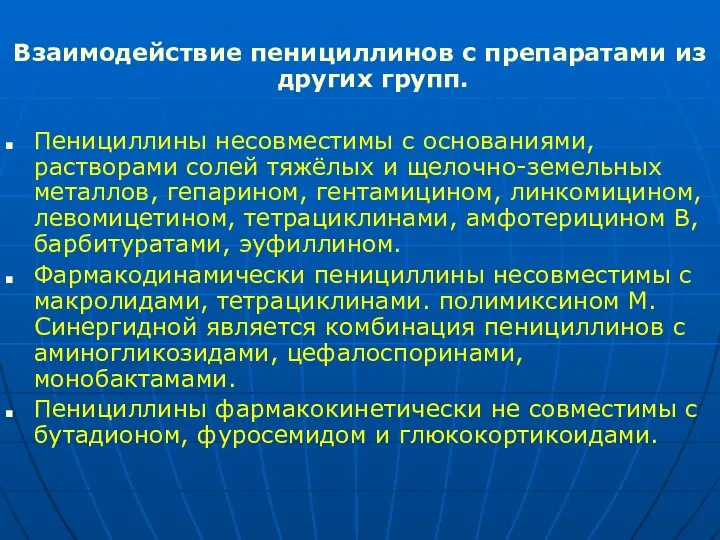 Взаимодействие пенициллинов с препаратами из других групп.

Пенициллины несовместимы с основаниями, растворами солей тяжёлых и щелочно-земельных металлов, гепарином, гентамицином, линкомицином, левомицетином, тетрациклинами, амфотерицином В, барбитуратами, эуфиллином.

Фармакодинамически пенициллины несовместимы с макролидами, тетрациклинами. полимиксином М. Синергидной является комбинация пенициллинов с аминогликозидами, цефалоспоринами, монобактамами.

Пенициллины фармакокинетически не совместимы с бутадионом, фуросемидом и глюкокортикоидами.